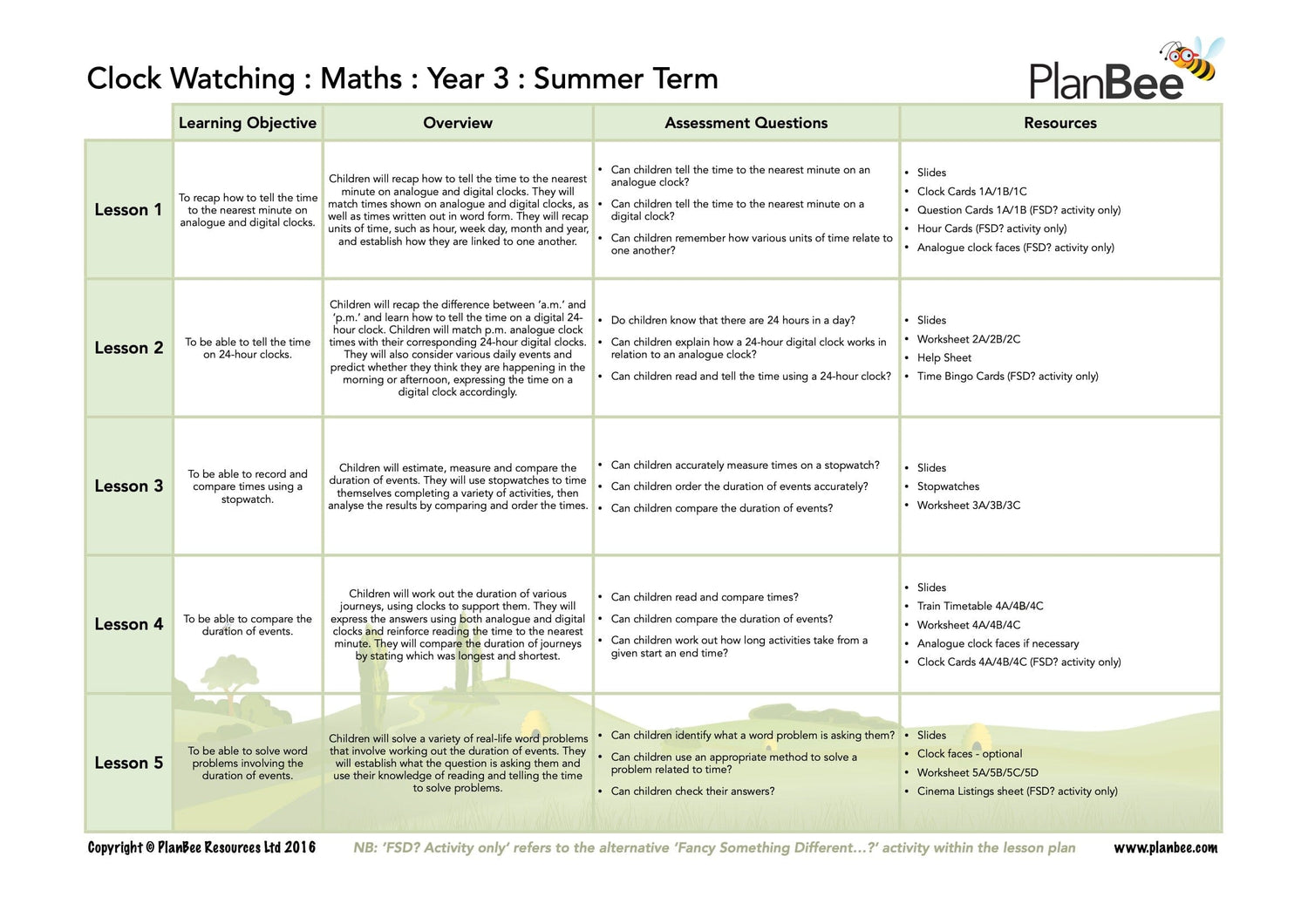 Clock Watching : Maths : Year 3 : Summer Term

PlanBee

| | Learning Objective | Overview | Assessment Questions | Resources |
|---|---|---|---|---|
| Lesson 1 | To recap how to tell the time to the nearest minute on analogue and digital clocks. | Children will recap how to tell the time to the nearest minute on analogue and digital clocks. They will match times shown on analogue and digital clocks, as well as times written out in word form. They will recap units of time, such as hour, week day, month and year, and establish how they are linked to one another. | • Can children tell the time to the nearest minute on an analogue clock? • Can children tell the time to the nearest minute on a digital clock? • Can children remember how various units of time relate to one another? | • Slides • Clock Cards 1A/1B/1C • Question Cards 1A/1B (FSD? activity only) • Hour Cards (FSD? activity only) • Analogue clock faces (FSD? activity only) |
| Lesson 2 | To be able to tell the time on 24-hour clocks. | Children will recap the difference between 'a.m.' and 'p.m.' and learn how to tell the time on a digital 24-hour clock. Children will match p.m. analogue clock times with their corresponding 24-hour digital clocks. They will also consider various daily events and predict whether they think they are happening in the morning or afternoon, expressing the time on a digital clock accordingly. | • Do children know that there are 24 hours in a day? • Can children explain how a 24-hour digital clock works in relation to an analogue clock? • Can children read and tell the time using a 24-hour clock? | • Slides • Worksheet 2A/2B/2C • Help Sheet • Time Bingo Cards (FSD? activity only) |
| Lesson 3 | To be able to record and compare times using a stopwatch. | Children will estimate, measure and compare the duration of events. They will use stopwatches to time themselves completing a variety of activities, then analyse the results by comparing and order the times. | • Can children accurately measure times on a stopwatch? • Can children order the duration of events accurately? • Can children compare the duration of events? | • Slides • Stopwatches • Worksheet 3A/3B/3C |
| Lesson 4 | To be able to compare the duration of events. | Children will work out the duration of various journeys, using clocks to support them. They will express the answers using both analogue and digital clocks and reinforce reading the time to the nearest minute. They will compare the duration of journeys by stating which was longest and shortest. | • Can children read and compare times? • Can children compare the duration of events? • Can children work out how long activities take from a given start an end time? | • Slides • Train Timetable 4A/4B/4C • Worksheet 4A/4B/4C • Analogue clock faces if necessary • Clock Cards 4A/4B/4C (FSD? activity only) |
| Lesson 5 | To be able to solve word problems involving the duration of events. | Children will solve a variety of real-life word problems that involve working out the duration of events. They will establish what the question is asking them and use their knowledge of reading and telling the time to solve problems. | • Can children identify what a word problem is asking them? • Can children use an appropriate method to solve a problem related to time? • Can children check their answers? | • Slides • Clock faces - optional • Worksheet 5A/5B/5C/5D • Cinema Listings sheet (FSD? activity only) |

Copyright © PlanBee Resources Ltd 2016   NB: 'FSD? Activity only' refers to the alternative 'Fancy Something Different...?' activity within the lesson plan   www.planbee.com